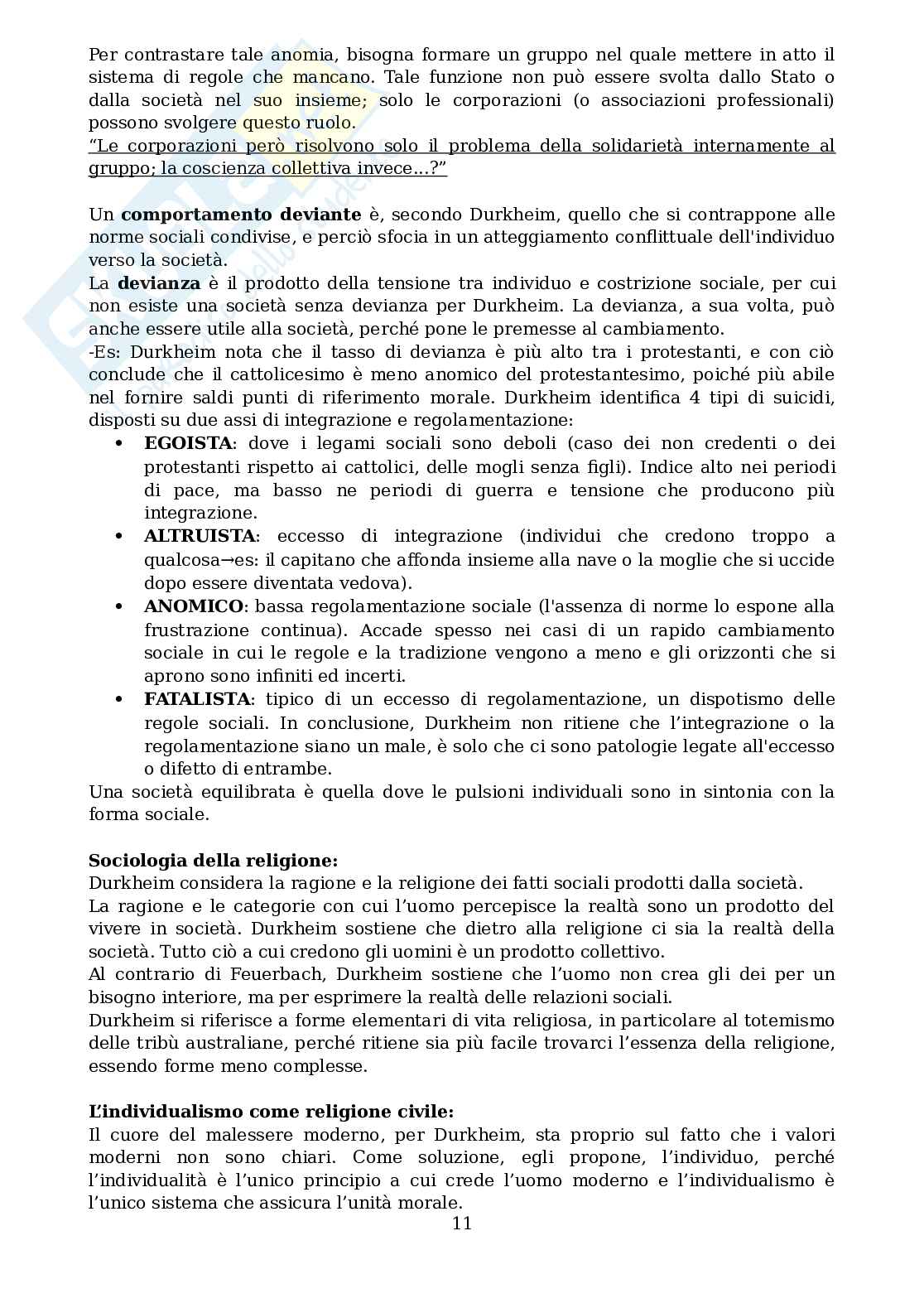 Per contrastare tale anomia, bisogna formare un gruppo nel quale mettere in atto il sistema di regole che mancano. Tale funzione non può essere svolta dallo Stato o dalla società nel suo insieme; solo le corporazioni (o associazioni professionali) possono svolgere questo ruolo.
"Le corporazioni però risolvono solo il problema della solidarietà internamente al gruppo; la coscienza collettiva invece...?"

Un **comportamento deviante** è, secondo Durkheim, quello che si contrappone alle norme sociali condivise, e perciò sfocia in un atteggiamento conflittuale dell'individuo verso la società.
La **devianza** è il prodotto della tensione tra individuo e costrizione sociale, per cui non esiste una società senza devianza per Durkheim. La devianza, a sua volta, può anche essere utile alla società, perché pone le premesse al cambiamento.
-Es: Durkheim nota che il tasso di devianza è più alto tra i protestanti, e con ciò conclude che il cattolicesimo è meno anomico del protestantesimo, poiché più abile nel fornire saldi punti di riferimento morale. Durkheim identifica 4 tipi di suicidi, disposti su due assi di integrazione e regolamentazione:
• **EGOISTA**: dove i legami sociali sono deboli (caso dei non credenti o dei protestanti rispetto ai cattolici, delle mogli senza figli). Indice alto nei periodi di pace, ma basso ne periodi di guerra e tensione che producono più integrazione.
• **ALTRUISTA**: eccesso di integrazione (individui che credono troppo a qualcosa→es: il capitano che affonda insieme alla nave o la moglie che si uccide dopo essere diventata vedova).
• **ANOMICO**: bassa regolamentazione sociale (l'assenza di norme lo espone alla frustrazione continua). Accade spesso nei casi di un rapido cambiamento sociale in cui le regole e la tradizione vengono a meno e gli orizzonti che si aprono sono infiniti ed incerti.
• **FATALISTA**: tipico di un eccesso di regolamentazione, un dispotismo delle regole sociali. In conclusione, Durkheim non ritiene che l'integrazione o la regolamentazione siano un male, è solo che ci sono patologie legate all'eccesso o difetto di entrambe.
Una società equilibrata è quella dove le pulsioni individuali sono in sintonia con la forma sociale.

**Sociologia della religione:**
Durkheim considera la ragione e la religione dei fatti sociali prodotti dalla società.
La ragione e le categorie con cui l'uomo percepisce la realtà sono un prodotto del vivere in società. Durkheim sostiene che dietro alla religione ci sia la realtà della società. Tutto ciò a cui credono gli uomini è un prodotto collettivo.
Al contrario di Feuerbach, Durkheim sostiene che l'uomo non crea gli dei per un bisogno interiore, ma per esprimere la realtà delle relazioni sociali.
Durkheim si riferisce a forme elementari di vita religiosa, in particolare al totemismo delle tribù australiane, perché ritiene sia più facile trovarci l'essenza della religione, essendo forme meno complesse.

**L'individualismo come religione civile:**
Il cuore del malessere moderno, per Durkheim, sta proprio sul fatto che i valori moderni non sono chiari. Come soluzione, egli propone, l'individuo, perché l'individualità è l'unico principio a cui crede l'uomo moderno e l'individualismo è l'unico sistema che assicura l'unità morale.
11